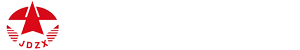 JDZX